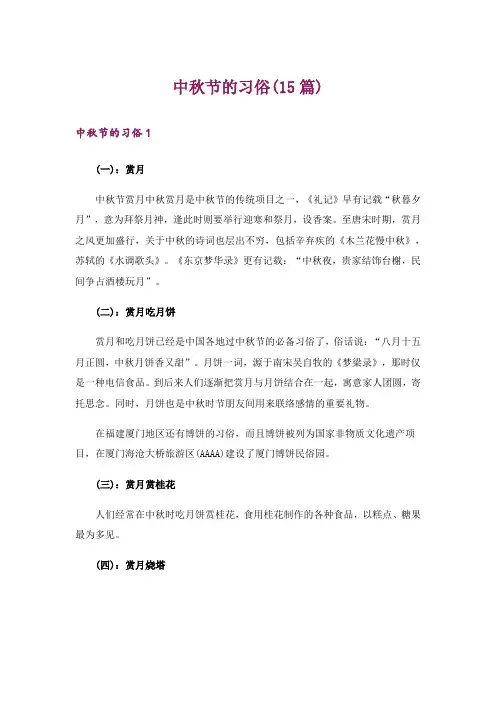 中秋节的习俗(15 篇)

中秋节的习俗 1

(一)：赏月

中秋节赏月中秋赏月是中秋节的传统项目之一，《礼记》早有记载“秋暮夕月”，意为拜祭月神，逢此时则要举行迎寒和祭月，设香案。至唐宋时期，赏月之风更加盛行，关于中秋的诗词也层出不穷，包括辛弃疾的《木兰花慢中秋》，苏轼的《水调歌头》。《东京梦华录》更有记载：“中秋夜，贵家结饰台榭，民间争占酒楼玩月”。

(二)：赏月吃月饼

赏月和吃月饼已经是中国各地过中秋节的必备习俗了，俗话说：“八月十五月正圆，中秋月饼香又甜”。月饼一词，源于南宋吴自牧的《梦粱录》，那时仅是一种电信食品。到后来人们逐渐把赏月与月饼结合在一起，寓意家人团圆，寄托思念。同时，月饼也是中秋时节朋友间用来联络感情的重要礼物。

在福建厦门地区还有博饼的习俗，而且博饼被列为国家非物质文化遗产项目，在厦门海沧大桥旅游区(AAAA)建设了厦门博饼民俗园。

(三)：赏月赏桂花

人们经常在中秋时吃月饼赏桂花，食用桂花制作的各种食品，以糕点、糖果最为多见。

(四)：赏月烧塔